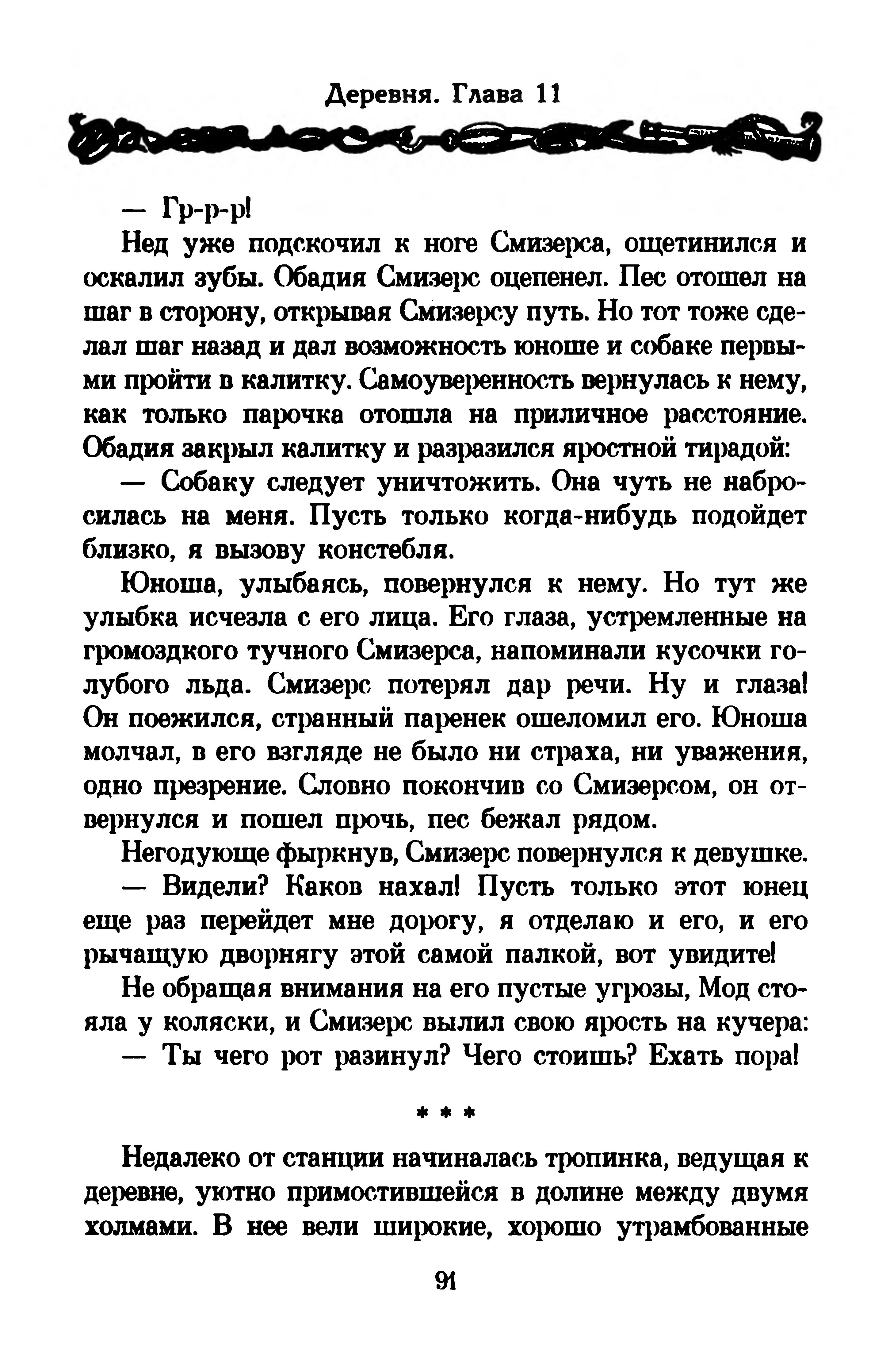 Деревня. Глава 11

— Гр-р-р!

Нед уже подскочил к ноге Смизерса, ощетинился и оскалил зубы. Обадия Смизерс оцепенел. Пес отошел на шаг в сторону, открывая Смизерсу путь. Но тот тоже сделал шаг назад и дал возможность юноше и собаке первыми пройти в калитку. Самоуверенность вернулась к нему, как только парочка отошла на приличное расстояние. Обадия закрыл калитку и разразился яростной тирадой:

— Собаку следует уничтожить. Она чуть не набросилась на меня. Пусть только когда-нибудь подойдет близко, я вызову констебля.

Юноша, улыбаясь, повернулся к нему. Но тут же улыбка исчезла с его лица. Его глаза, устремленные на громоздкого тучного Смизерса, напоминали кусочки голубого льда. Смизерс потерял дар речи. Ну и глаза! Он поежился, странный паренек ошеломил его. Юноша молчал, в его взгляде не было ни страха, ни уважения, одно презрение. Словно покончив со Смизерсом, он отвернулся и пошел прочь, пес бежал рядом.

Негодующе фыркнув, Смизерс повернулся к девушке.

— Видели? Каков нахал! Пусть только этот юнец еще раз перейдет мне дорогу, я отделаю и его, и его рычащую дворнягу этой самой палкой, вот увидите!

Не обращая внимания на его пустые угрозы, Мод стояла у коляски, и Смизерс вылил свою ярость на кучера:

— Ты чего рот разинул? Чего стоишь? Ехать пора!

* * *

Недалеко от станции начиналась тропинка, ведущая к деревне, уютно примостившейся в долине между двумя холмами. В нее вели широкие, хорошо утрамбованные

91